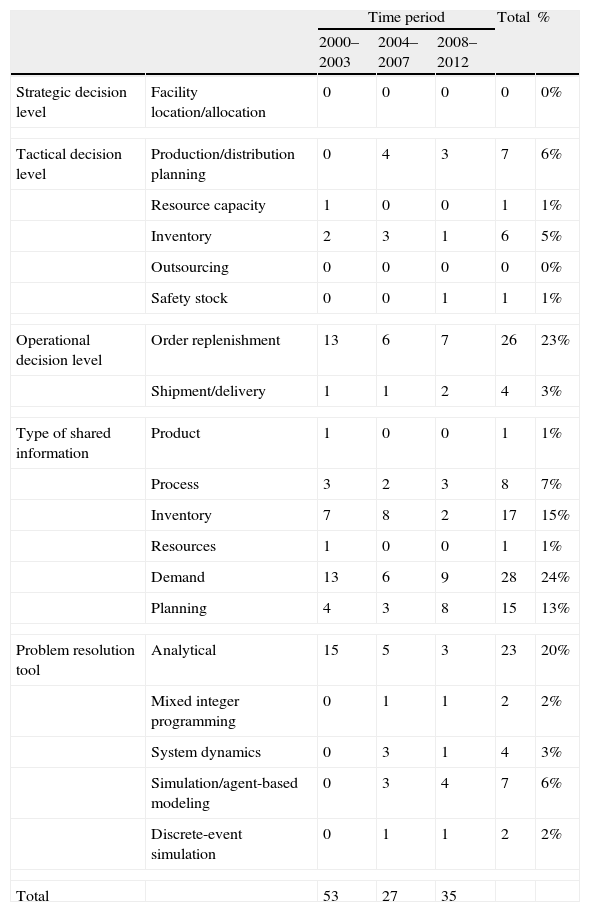 |  |  | Time period |  |  | Total | % |
|---|---|---|---|---|---|---|
|  |  | 2000–2003 | 2004–2007 | 2008–2012 |  |  |
| Strategic decision level | Facility location/allocation | 0 | 0 | 0 | 0 | 0% |
| Tactical decision level | Production/distribution planning | 0 | 4 | 3 | 7 | 6% |
|  | Resource capacity | 1 | 0 | 0 | 1 | 1% |
|  | Inventory | 2 | 3 | 1 | 6 | 5% |
|  | Outsourcing | 0 | 0 | 0 | 0 | 0% |
|  | Safety stock | 0 | 0 | 1 | 1 | 1% |
| Operational decision level | Order replenishment | 13 | 6 | 7 | 26 | 23% |
|  | Shipment/delivery | 1 | 1 | 2 | 4 | 3% |
| Type of shared information | Product | 1 | 0 | 0 | 1 | 1% |
|  | Process | 3 | 2 | 3 | 8 | 7% |
|  | Inventory | 7 | 8 | 2 | 17 | 15% |
|  | Resources | 1 | 0 | 0 | 1 | 1% |
|  | Demand | 13 | 6 | 9 | 28 | 24% |
|  | Planning | 4 | 3 | 8 | 15 | 13% |
| Problem resolution tool | Analytical | 15 | 5 | 3 | 23 | 20% |
|  | Mixed integer programming | 0 | 1 | 1 | 2 | 2% |
|  | System dynamics | 0 | 3 | 1 | 4 | 3% |
|  | Simulation/agent-based modeling | 0 | 3 | 4 | 7 | 6% |
|  | Discrete-event simulation | 0 | 1 | 1 | 2 | 2% |
| Total |  | 53 | 27 | 35 |  |  |